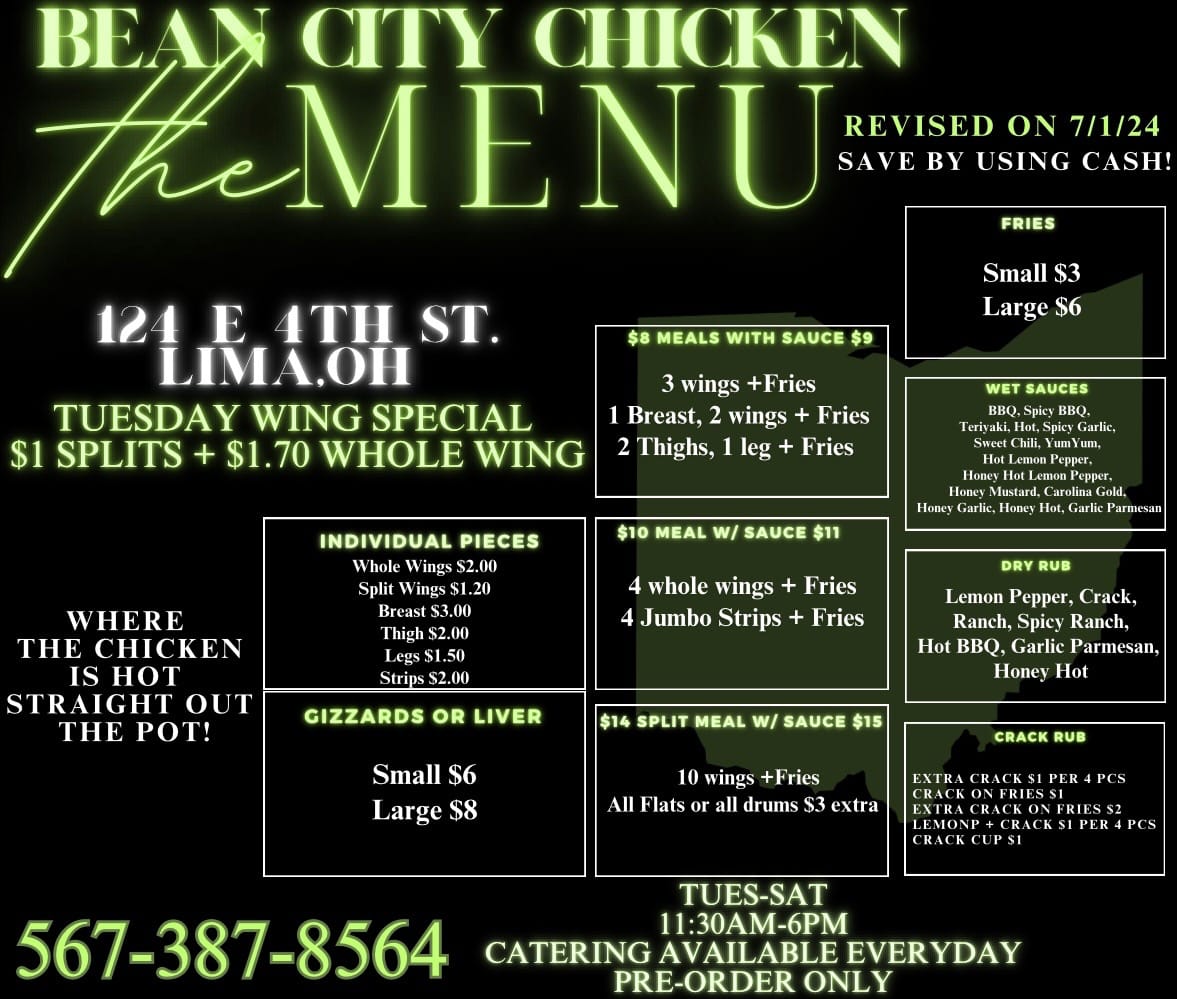 BEAN CITY CHICKEN

The MENU

REVISED ON 7/1/24
SAVE BY USING CASH!

124 E 4TH ST.
LIMA,OH

TUESDAY WING SPECIAL
$1 SPLITS + $1.70 WHOLE WING

WHERE
THE CHICKEN
IS HOT
STRAIGHT OUT
THE POT!

INDIVIDUAL PIECES
Whole Wings $2.00
Split Wings $1.20
Breast $3.00
Thigh $2.00
Legs $1.50
Strips $2.00

GIZZARDS OR LIVER
Small $6
Large $8

$8 MEALS WITH SAUCE $9
3 wings +Fries
1 Breast, 2 wings + Fries
2 Thighs, 1 leg + Fries

$10 MEAL W/ SAUCE $11
4 whole wings + Fries
4 Jumbo Strips + Fries

$14 SPLIT MEAL W/ SAUCE $15
10 wings +Fries
All Flats or all drums $3 extra

FRIES
Small $3
Large $6

WET SAUCES
BBQ, Spicy BBQ,
Teriyaki, Hot, Spicy Garlic,
Sweet Chili, YumYum,
Hot Lemon Pepper,
Honey Hot Lemon Pepper,
Honey Mustard, Carolina Gold,
Honey Garlic, Honey Hot, Garlic Parmesan

DRY RUB
Lemon Pepper, Crack,
Ranch, Spicy Ranch,
Hot BBQ, Garlic Parmesan,
Honey Hot

CRACK RUB
EXTRA CRACK $1 PER 4 PCS
CRACK ON FRIES $1
EXTRA CRACK ON FRIES $2
LEMONP + CRACK $1 PER 4 PCS
CRACK CUP $1

567-387-8564

TUES-SAT
11:30AM-6PM
CATERING AVAILABLE EVERYDAY
PRE-ORDER ONLY